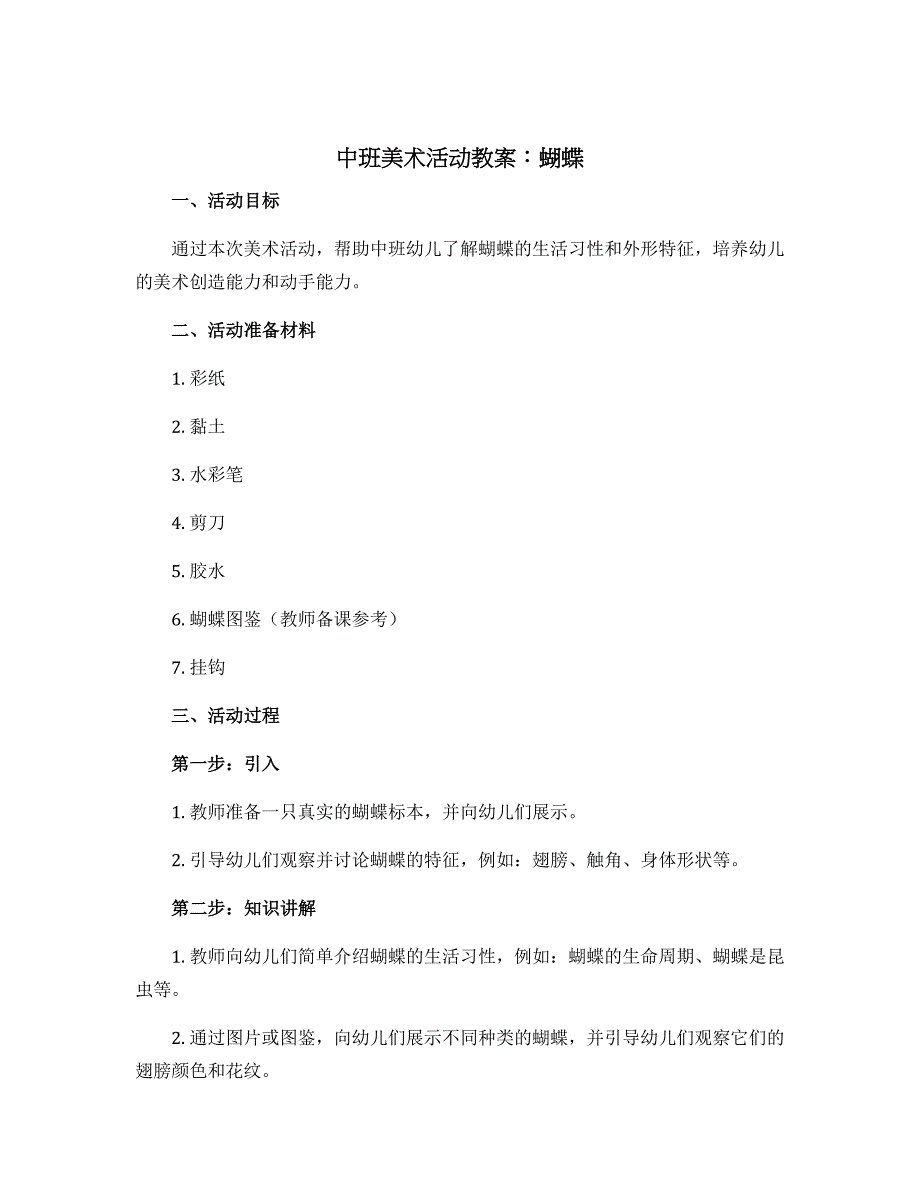 中班美术活动教案：蝴蝶

一、活动目标

通过本次美术活动，帮助中班幼儿了解蝴蝶的生活习性和外形特征，培养幼儿的美术创造能力和动手能力。

二、活动准备材料

1. 彩纸

2. 黏土

3. 水彩笔

4. 剪刀

5. 胶水

6. 蝴蝶图鉴（教师备课参考）

7. 挂钩

三、活动过程

第一步：引入

1. 教师准备一只真实的蝴蝶标本，并向幼儿们展示。

2. 引导幼儿们观察并讨论蝴蝶的特征，例如：翅膀、触角、身体形状等。

第二步：知识讲解

1. 教师向幼儿们简单介绍蝴蝶的生活习性，例如：蝴蝶的生命周期、蝴蝶是昆虫等。

2. 通过图片或图鉴，向幼儿们展示不同种类的蝴蝶，并引导幼儿们观察它们的翅膀颜色和花纹。